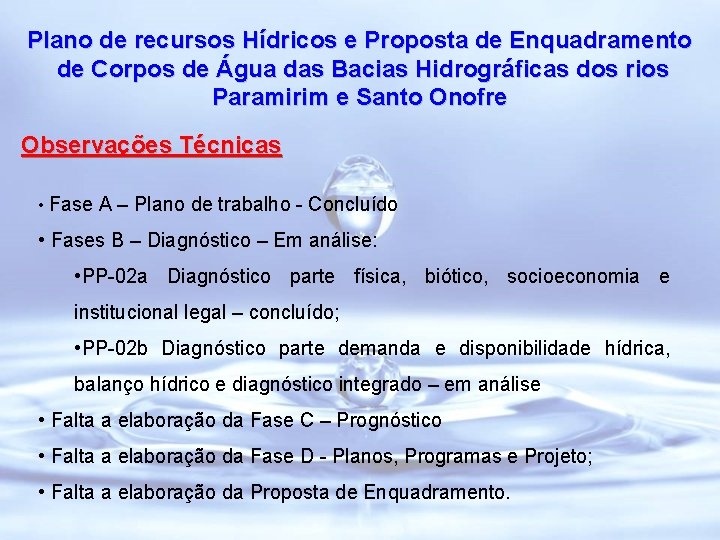 Plano de recursos Hídricos e Proposta de Enquadramento de Corpos de Água das Bacias Hidrográficas dos rios Paramirim e Santo Onofre

Observações Técnicas

• Fase A – Plano de trabalho - Concluído

• Fases B – Diagnóstico – Em análise:

•PP-02a Diagnóstico parte física, biótico, socioeconomia e institucional legal – concluído;

•PP-02b Diagnóstico parte demanda e disponibilidade hídrica, balanço hídrico e diagnóstico integrado – em análise

• Falta a elaboração da Fase C – Prognóstico

• Falta a elaboração da Fase D - Planos, Programas e Projeto;

• Falta a elaboração da Proposta de Enquadramento.